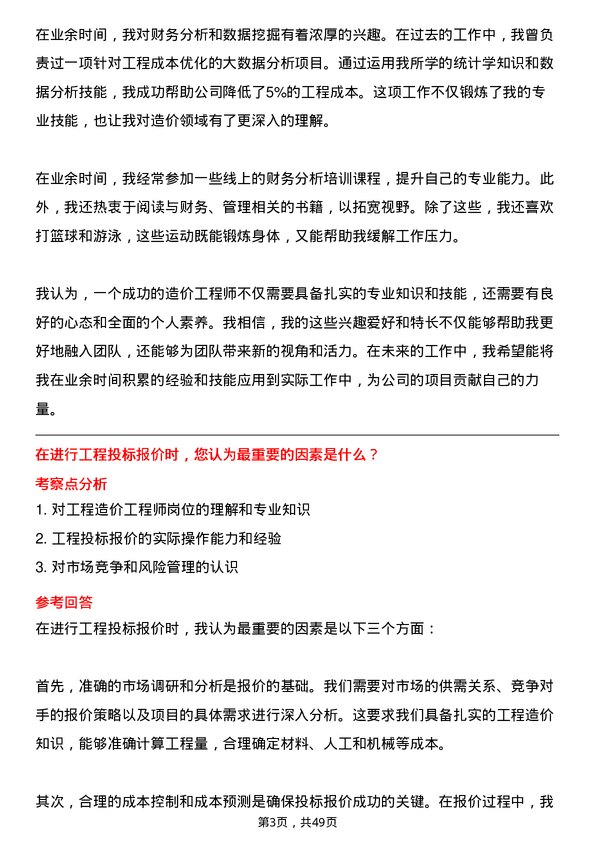 在业余时间，我对财务分析和数据挖掘有着浓厚的兴趣。在过去的工作中，我曾负责过一项针对工程成本优化的大数据分析项目。通过运用我所学的统计学知识和数据分析技能，我成功帮助公司降低了5%的工程成本。这项工作不仅锻炼了我的专业技能，也让我对造价领域有了更深入的理解。

在业余时间，我经常参加一些线上的财务分析培训课程，提升自己的专业能力。此外，我还热衷于阅读与财务、管理相关的书籍，以拓宽视野。除了这些，我还喜欢打篮球和游泳，这些运动既能锻炼身体，又能帮助我缓解工作压力。

我认为，一个成功的造价工程师不仅需要具备扎实的专业知识和技能，还需要有良好的心态和全面的个人素养。我相信，我的这些兴趣爱好和特长不仅能够帮助我更好地融入团队，还能够为团队带来新的视角和活力。在未来的工作中，我希望能将我在业余时间积累的经验和技能应用到实际工作中，为公司的项目贡献自己的力量。

在进行工程投标报价时，您认为最重要的因素是什么？

考察点分析

1. 对工程造价工程师岗位的理解和专业知识

2. 工程投标报价的实际操作能力和经验

3. 对市场竞争和风险管理的认识

参考回答

在进行工程投标报价时，我认为最重要的因素是以下三个方面：

首先，准确的市场调研和分析是报价的基础。我们需要对市场的供需关系、竞争对手的报价策略以及项目的具体需求进行深入分析。这要求我们具备扎实的工程造价知识，能够准确计算工程量，合理确定材料、人工和机械等成本。

其次，合理的成本控制和成本预测是确保投标报价成功的关键。在报价过程中，我

第3页，共49页